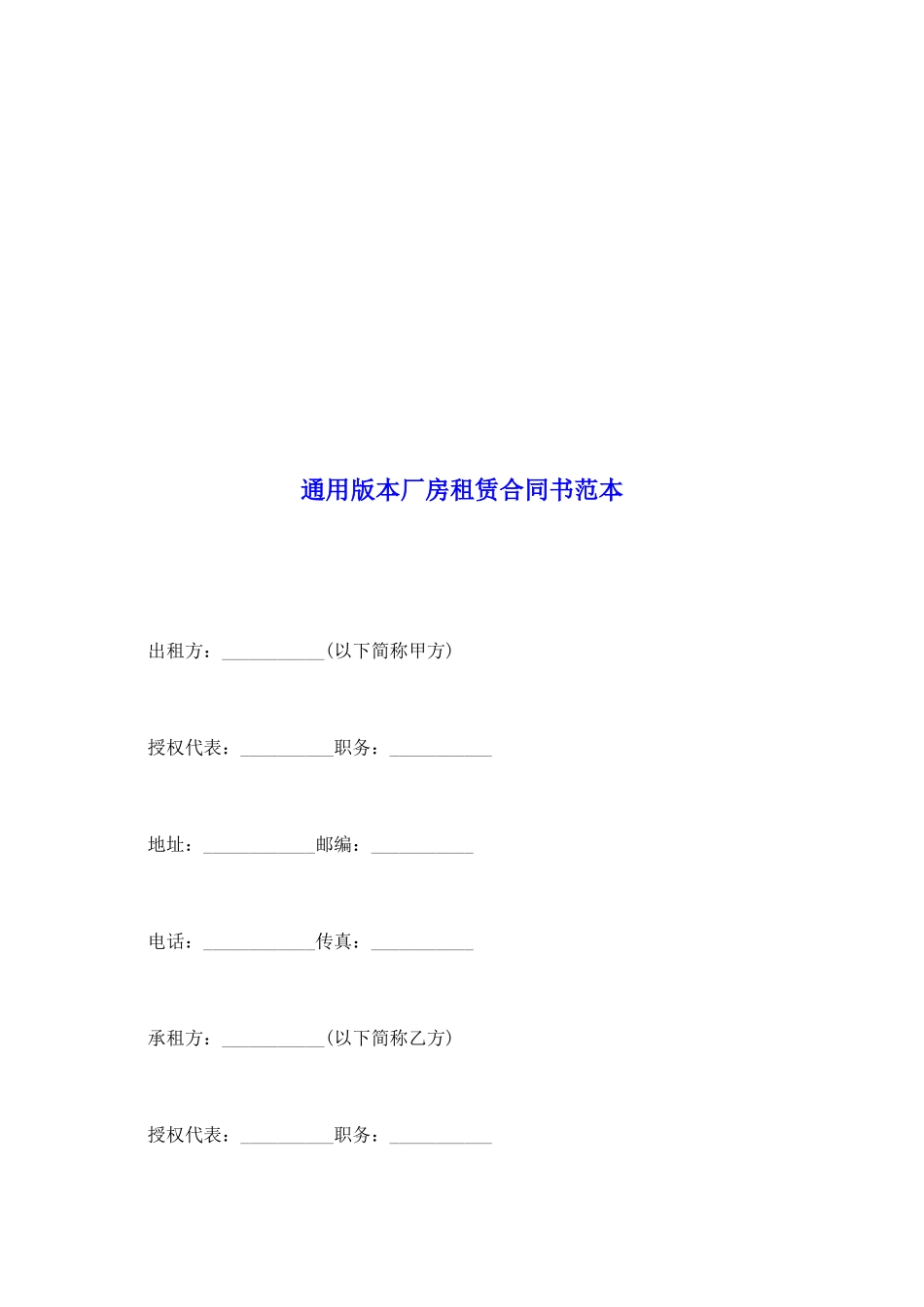 通用版本厂房租赁合同书范本

出租方：___________(以下简称甲方)

授权代表：__________职务：___________

地址：____________邮编：___________

电话：____________传真：___________

承租方：___________(以下简称乙方)

授权代表：__________职务：___________